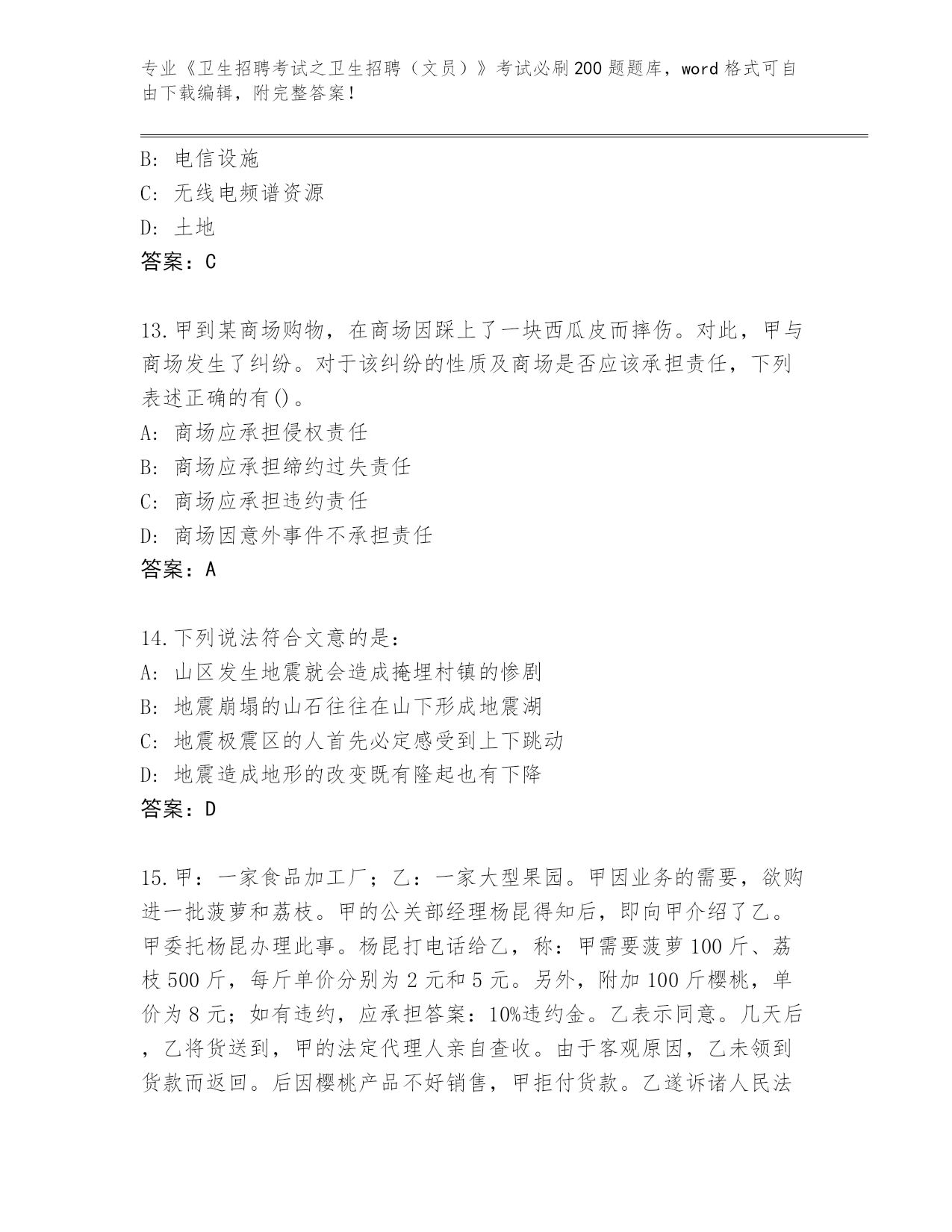 专业《卫生招聘考试之卫生招聘（文员）》考试必刷200题题库，word格式可自由下载编辑，附完整答案！

B: 电信设施
C: 无线电频谱资源
D: 土地
答案：C

13.甲到某商场购物，在商场因踩上了一块西瓜皮而摔伤。对此，甲与商场发生了纠纷。对于该纠纷的性质及商场是否应该承担责任，下列表述正确的有()。
A: 商场应承担侵权责任
B: 商场应承担缔约过失责任
C: 商场应承担违约责任
D: 商场因意外事件不承担责任
答案：A

14.下列说法符合文意的是：
A: 山区发生地震就会造成掩埋村镇的惨剧
B: 地震崩塌的山石往往在山下形成地震湖
C: 地震极震区的人首先必定感受到上下跳动
D: 地震造成地形的改变既有隆起也有下降
答案：D

15.甲：一家食品加工厂；乙：一家大型果园。甲因业务的需要，欲购进一批菠萝和荔枝。甲的公关部经理杨昆得知后，即向甲介绍了乙。甲委托杨昆办理此事。杨昆打电话给乙，称：甲需要菠萝100斤、荔枝500斤，每斤单价分别为2元和5元。另外，附加100斤樱桃，单价为8元；如有违约，应承担答案：10%违约金。乙表示同意。几天后，乙将货送到，甲的法定代理人亲自查收。由于客观原因，乙未领到货款而返回。后因樱桃产品不好销售，甲拒付货款。乙遂诉诸人民法